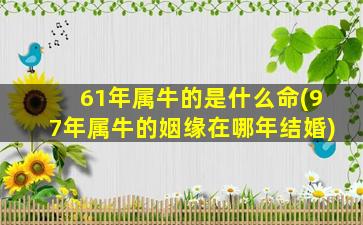 61年属牛的是什么命(97年属牛的姻缘在哪年结婚)